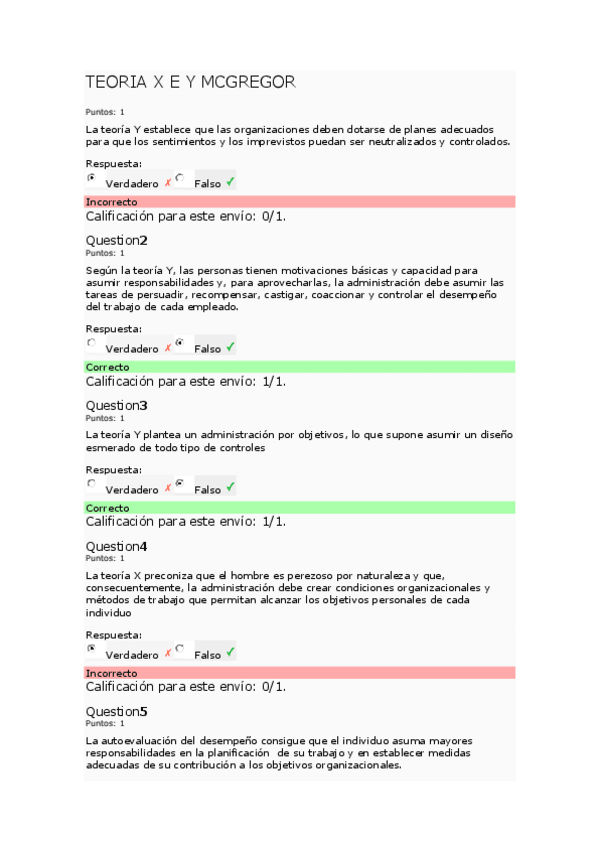 TEORIA X E Y MCGREGOR

Puntos: 1

La teoría Y establece que las organizaciones deben dotarse de planes adecuados para que los sentimientos y los imprevistos puedan ser neutralizados y controlados.

Respuesta:
Verdadero ✗ Falso ✓

Incorrecto
Calificación para este envío: 0/1.

Question2
Puntos: 1

Según la teoría Y, las personas tienen motivaciones básicas y capacidad para asumir responsabilidades y, para aprovecharlas, la administración debe asumir las tareas de persuadir, recompensar, castigar, coaccionar y controlar el desempeño del trabajo de cada empleado.

Respuesta:
Verdadero ✗ Falso ✓

Correcto
Calificación para este envío: 1/1.

Question3
Puntos: 1

La teoría Y plantea un administración por objetivos, lo que supone asumir un diseño esmerado de todo tipo de controles

Respuesta:
Verdadero ✗ Falso ✓

Correcto
Calificación para este envío: 1/1.

Question4
Puntos: 1

La teoría X preconiza que el hombre es perezoso por naturaleza y que, consecuentemente, la administración debe crear condiciones organizacionales y métodos de trabajo que permitan alcanzar los objetivos personales de cada individuo

Respuesta:
Verdadero ✗ Falso ✓

Incorrecto
Calificación para este envío: 0/1.

Question5
Puntos: 1

La autoevaluación del desempeño consigue que el individuo asuma mayores responsabilidades en la planificación de su trabajo y en establecer medidas adecuadas de su contribución a los objetivos organizacionales.